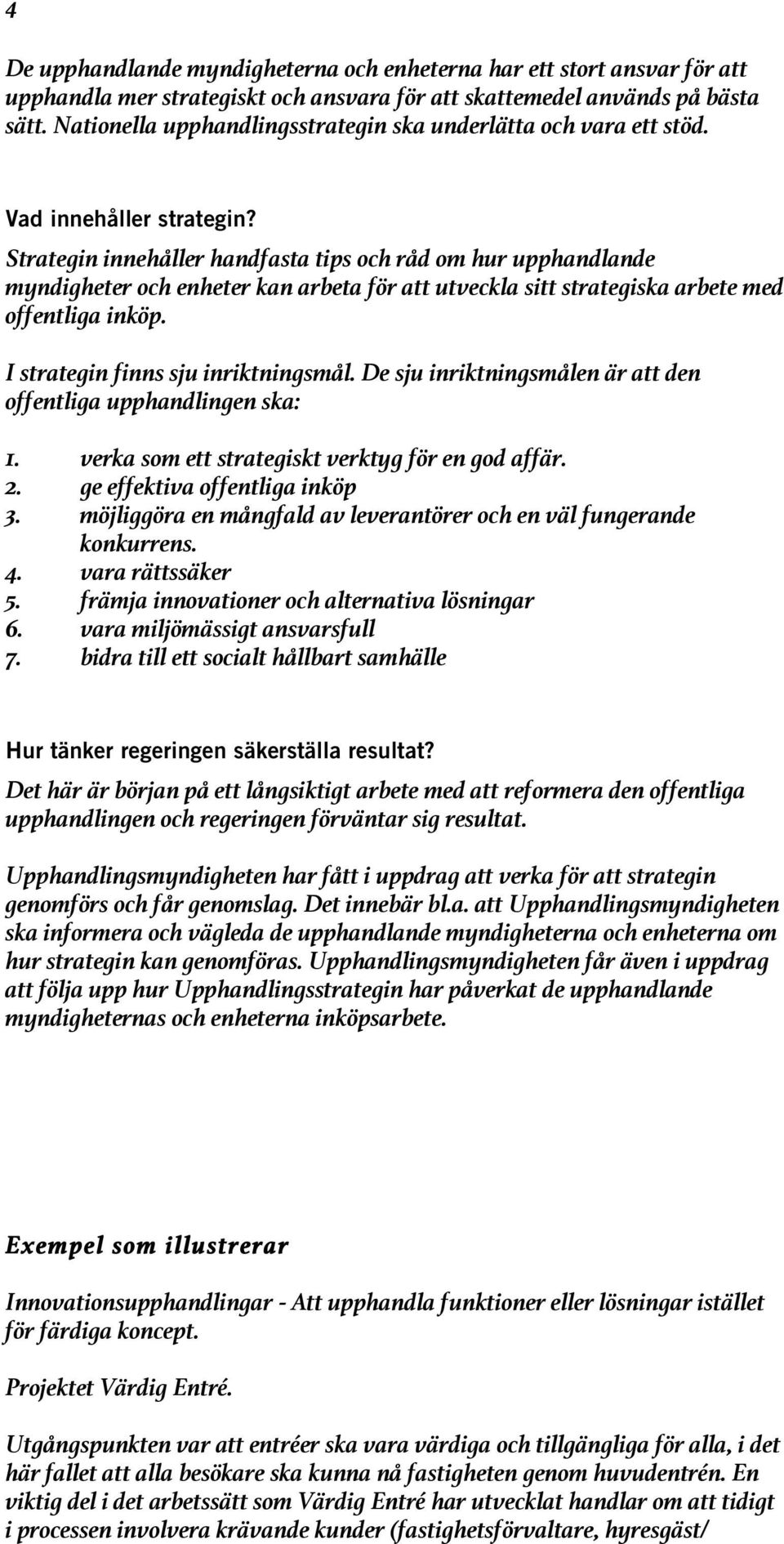 4

De upphandlande myndigheterna och enheterna har ett stort ansvar för att upphandla mer strategiskt och ansvara för att skattemedel används på bästa sätt. Nationella upphandlingsstrategin ska underlätta och vara ett stöd.

Vad innehåller strategin?

Strategin innehåller handfasta tips och råd om hur upphandlande myndigheter och enheter kan arbeta för att utveckla sitt strategiska arbete med offentliga inköp.

I strategin finns sju inriktningsmål. De sju inriktningsmålen är att den offentliga upphandlingen ska:

1. verka som ett strategiskt verktyg för en god affär.
2. ge effektiva offentliga inköp
3. möjliggöra en mångfald av leverantörer och en väl fungerande konkurrens.
4. vara rättssäker
5. främja innovationer och alternativa lösningar
6. vara miljömässigt ansvarsfull
7. bidra till ett socialt hållbart samhälle

Hur tänker regeringen säkerställa resultat?

Det här är början på ett långsiktigt arbete med att reformera den offentliga upphandlingen och regeringen förväntar sig resultat.

Upphandlingsmyndigheten har fått i uppdrag att verka för att strategin genomförs och får genomslag. Det innebär bl.a. att Upphandlingsmyndigheten ska informera och vägleda de upphandlande myndigheterna och enheterna om hur strategin kan genomföras. Upphandlingsmyndigheten får även i uppdrag att följa upp hur Upphandlingsstrategin har påverkat de upphandlande myndigheternas och enheterna inköpsarbete.

Exempel som illustrerar

Innovationsupphandlingar - Att upphandla funktioner eller lösningar istället för färdiga koncept.

Projektet Värdig Entré.

Utgångspunkten var att entréer ska vara värdiga och tillgängliga för alla, i det här fallet att alla besökare ska kunna nå fastigheten genom huvudentrén. En viktig del i det arbetssätt som Värdig Entré har utvecklat handlar om att tidigt i processen involvera krävande kunder (fastighetsförvaltare, hyresgäst/